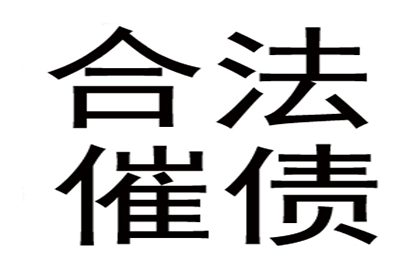 合法
催债